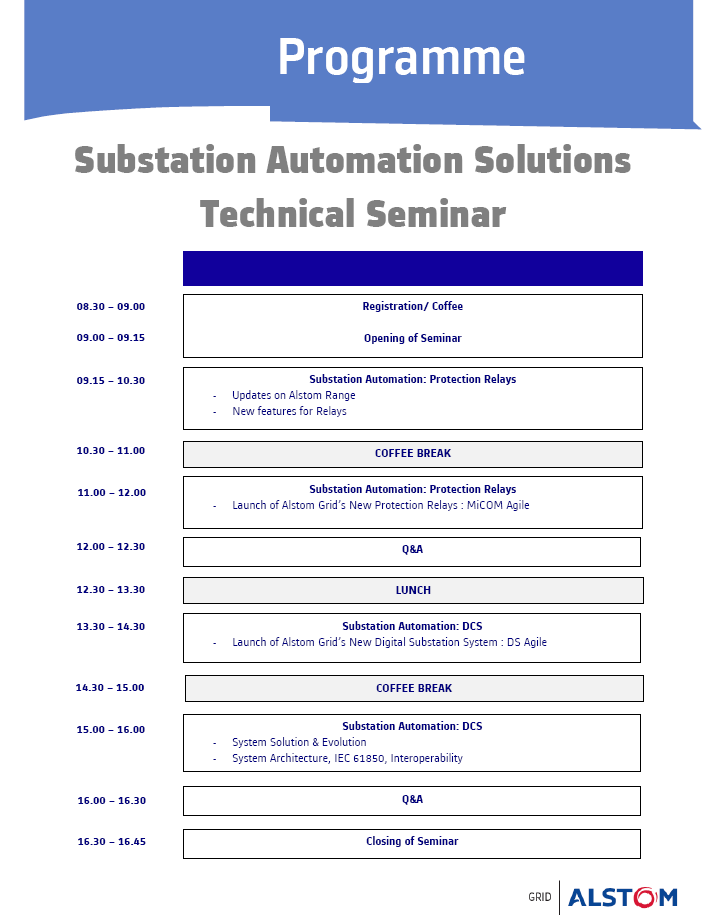 Programme

Substation Automation Solutions Technical Seminar

08.30 – 09.00

Registration/ Coffee

09.00 – 09.15

Opening of Seminar

09.15 – 10.30

Substation Automation: Protection Relays
- Updates on Alstom Range
- New features for Relays

10.30 – 11.00

COFFEE BREAK

11.00 – 12.00

Substation Automation: Protection Relays
- Launch of Alstom Grid's New Protection Relays : MiCOM Agile

12.00 – 12.30

Q&A

12.30 – 13.30

LUNCH

13.30 – 14.30

Substation Automation: DCS
- Launch of Alstom Grid's New Digital Substation System : DS Agile

14.30 – 15.00

COFFEE BREAK

15.00 – 16.00

Substation Automation: DCS
- System Solution & Evolution
- System Architecture, IEC 61850, Interoperability

16.00 – 16.30

Q&A

16.30 – 16.45

Closing of Seminar

GRID ALSTOM